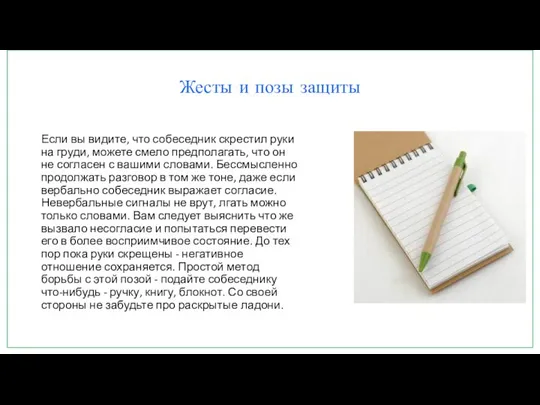 Жесты и позы защиты

Если вы видите, что собеседник скрестил руки на груди, можете смело предполагать, что он не согласен с вашими словами. Бессмысленно продолжать разговор в том же тоне, даже если вербально собеседник выражает согласие. Невербальные сигналы не врут, лгать можно только словами. Вам следует выяснить что же вызвало несогласие и попытаться перевести его в более восприимчивое состояние. До тех пор пока руки скрещены - негативное отношение сохраняется. Простой метод борьбы с этой позой - подайте собеседнику что-нибудь - ручку, книгу, блокнот. Со своей стороны не забудьте про раскрытые ладони.